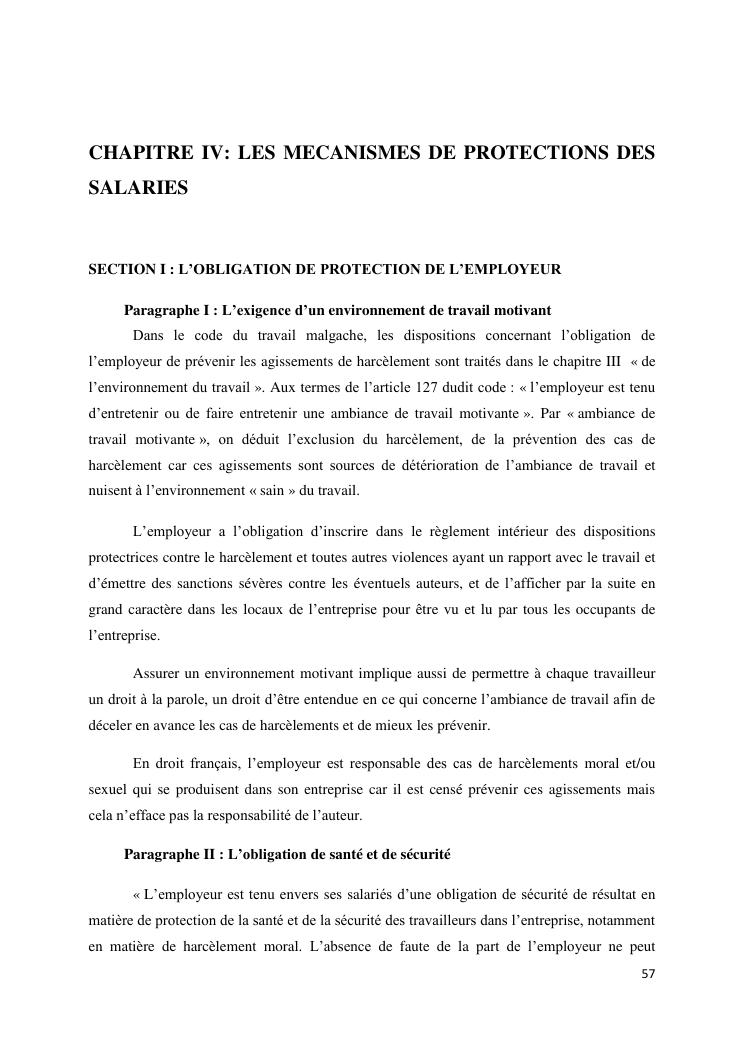 CHAPITRE IV: LES MECANISMES DE PROTECTIONS DES SALARIES

SECTION I : L'OBLIGATION DE PROTECTION DE L'EMPLOYEUR

Paragraphe I : L'exigence d'un environnement de travail motivant

Dans le code du travail malgache, les dispositions concernant l'obligation de l'employeur de prévenir les agissements de harcèlement sont traités dans le chapitre III « de l'environnement du travail ». Aux termes de l'article 127 dudit code : « l'employeur est tenu d'entretenir ou de faire entretenir une ambiance de travail motivante ». Par « ambiance de travail motivante », on déduit l'exclusion du harcèlement, de la prévention des cas de harcèlement car ces agissements sont sources de détérioration de l'ambiance de travail et nuisent à l'environnement « sain » du travail.

L'employeur a l'obligation d'inscrire dans le règlement intérieur des dispositions protectrices contre le harcèlement et toutes autres violences ayant un rapport avec le travail et d'émettre des sanctions sévères contre les éventuels auteurs, et de l'afficher par la suite en grand caractère dans les locaux de l'entreprise pour être vu et lu par tous les occupants de l'entreprise.

Assurer un environnement motivant implique aussi de permettre à chaque travailleur un droit à la parole, un droit d'être entendue en ce qui concerne l'ambiance de travail afin de déceler en avance les cas de harcèlements et de mieux les prévenir.

En droit français, l'employeur est responsable des cas de harcèlements moral et/ou sexuel qui se produisent dans son entreprise car il est censé prévenir ces agissements mais cela n'efface pas la responsabilité de l'auteur.

Paragraphe II : L'obligation de santé et de sécurité

« L'employeur est tenu envers ses salariés d'une obligation de sécurité de résultat en matière de protection de la santé et de la sécurité des travailleurs dans l'entreprise, notamment en matière de harcèlement moral. L'absence de faute de la part de l'employeur ne peut

57